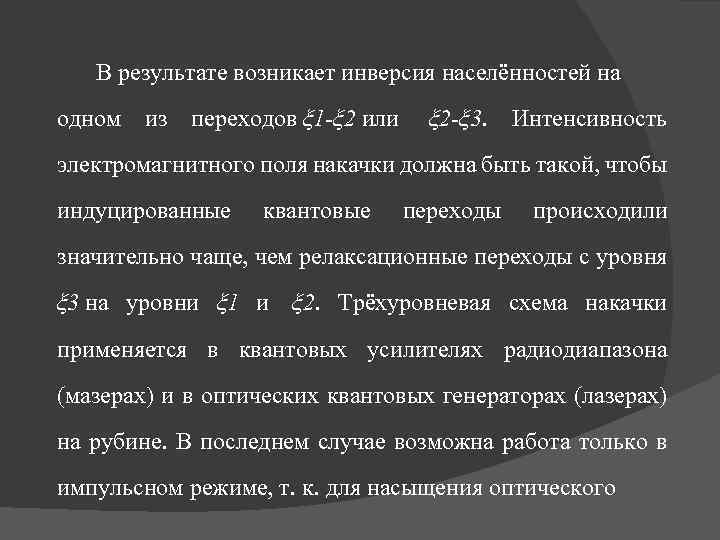 В результате возникает инверсия населённостей на одном из переходов $\xi 1$-$\xi 2$ или $\xi 2$-$\xi 3$. Интенсивность электромагнитного поля накачки должна быть такой, чтобы индуцированные квантовые переходы происходили значительно чаще, чем релаксационные переходы с уровня $\xi 3$ на уровни $\xi 1$ и $\xi 2$. Трёхуровневая схема накачки применяется в квантовых усилителях радиодиапазона (мазерах) и в оптических квантовых генераторах (лазерах) на рубине. В последнем случае возможна работа только в импульсном режиме, т. к. для насыщения оптического